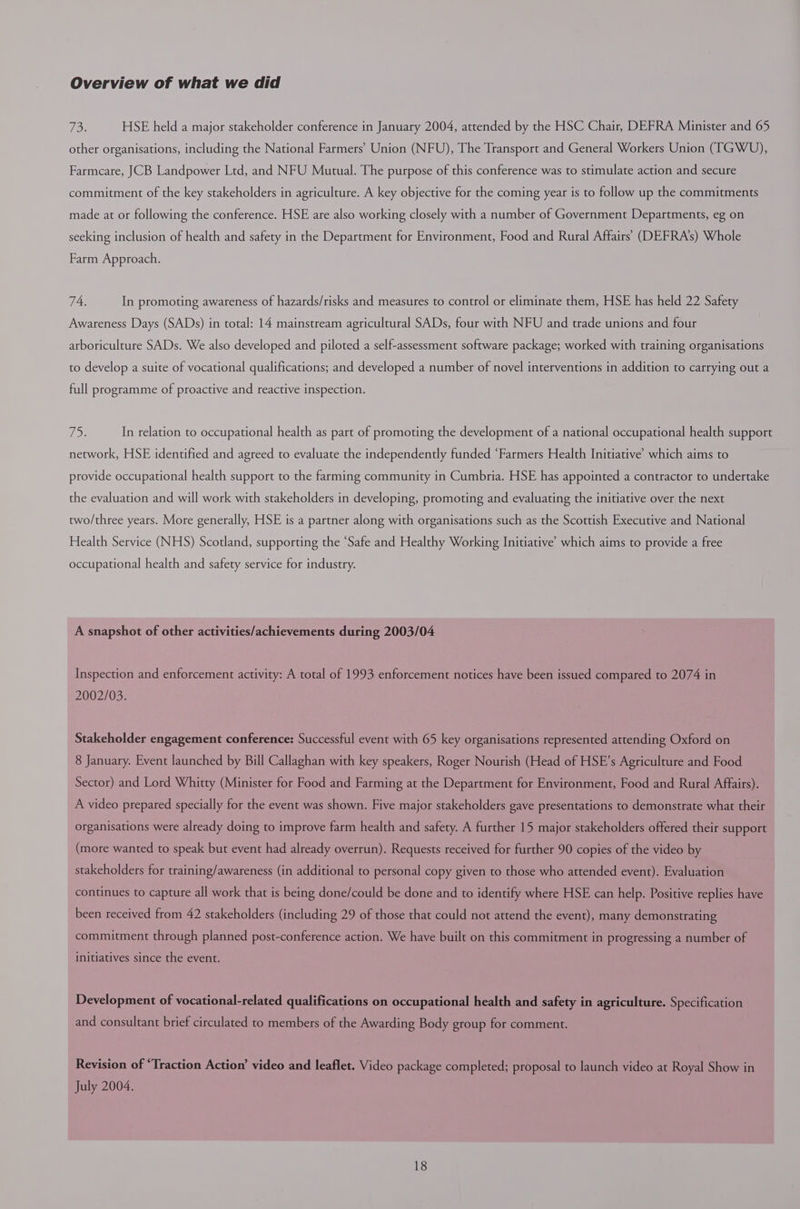 Overview of what we did

73. HSE held a major stakeholder conference in January 2004, attended by the HSC Chair, DEFRA Minister and 65 other organisations, including the National Farmers' Union (NFU), The Transport and General Workers Union (TGWU), Farmcare, JCB Landpower Ltd, and NFU Mutual. The purpose of this conference was to stimulate action and secure commitment of the key stakeholders in agriculture. A key objective for the coming year is to follow up the commitments made at or following the conference. HSE are also working closely with a number of Government Departments, eg on seeking inclusion of health and safety in the Department for Environment, Food and Rural Affairs' (DEFRA's) Whole Farm Approach.

74. In promoting awareness of hazards/risks and measures to control or eliminate them, HSE has held 22 Safety Awareness Days (SADs) in total: 14 mainstream agricultural SADs, four with NFU and trade unions and four arboriculture SADs. We also developed and piloted a self-assessment software package; worked with training organisations to develop a suite of vocational qualifications; and developed a number of novel interventions in addition to carrying out a full programme of proactive and reactive inspection.

75. In relation to occupational health as part of promoting the development of a national occupational health support network, HSE identified and agreed to evaluate the independently funded 'Farmers Health Initiative' which aims to provide occupational health support to the farming community in Cumbria. HSE has appointed a contractor to undertake the evaluation and will work with stakeholders in developing, promoting and evaluating the initiative over the next two/three years. More generally, HSE is a partner along with organisations such as the Scottish Executive and National Health Service (NHS) Scotland, supporting the 'Safe and Healthy Working Initiative' which aims to provide a free occupational health and safety service for industry.

A snapshot of other activities/achievements during 2003/04

Inspection and enforcement activity: A total of 1993 enforcement notices have been issued compared to 2074 in 2002/03.

Stakeholder engagement conference: Successful event with 65 key organisations represented attending Oxford on 8 January. Event launched by Bill Callaghan with key speakers, Roger Nourish (Head of HSE's Agriculture and Food Sector) and Lord Whitty (Minister for Food and Farming at the Department for Environment, Food and Rural Affairs). A video prepared specially for the event was shown. Five major stakeholders gave presentations to demonstrate what their organisations were already doing to improve farm health and safety. A further 15 major stakeholders offered their support (more wanted to speak but event had already overrun). Requests received for further 90 copies of the video by stakeholders for training/awareness (in additional to personal copy given to those who attended event). Evaluation continues to capture all work that is being done/could be done and to identify where HSE can help. Positive replies have been received from 42 stakeholders (including 29 of those that could not attend the event), many demonstrating commitment through planned post-conference action. We have built on this commitment in progressing a number of initiatives since the event.

Development of vocational-related qualifications on occupational health and safety in agriculture. Specification and consultant brief circulated to members of the Awarding Body group for comment.

Revision of 'Traction Action' video and leaflet. Video package completed; proposal to launch video at Royal Show in July 2004.

18